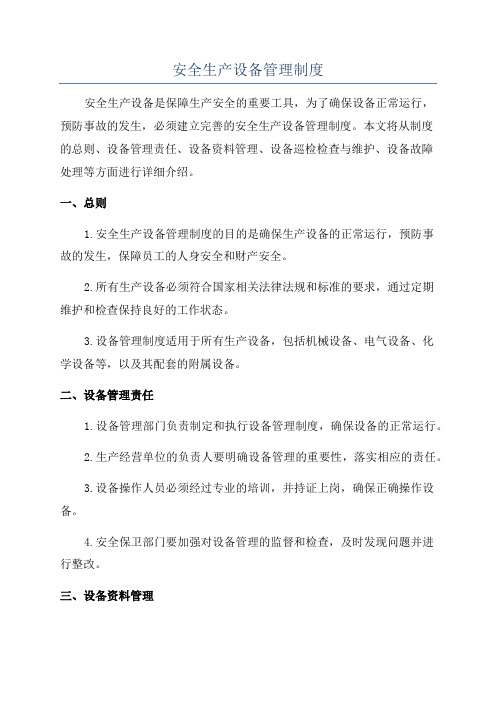 安全生产设备管理制度

安全生产设备是保障生产安全的重要工具，为了确保设备正常运行，预防事故的发生，必须建立完善的安全生产设备管理制度。本文将从制度的总则、设备管理责任、设备资料管理、设备巡检检查与维护、设备故障处理等方面进行详细介绍。

一、总则

1.安全生产设备管理制度的目的是确保生产设备的正常运行，预防事故的发生，保障员工的人身安全和财产安全。

2.所有生产设备必须符合国家相关法律法规和标准的要求，通过定期维护和检查保持良好的工作状态。

3.设备管理制度适用于所有生产设备，包括机械设备、电气设备、化学设备等，以及其配套的附属设备。

二、设备管理责任

1.设备管理部门负责制定和执行设备管理制度，确保设备的正常运行。

2.生产经营单位的负责人要明确设备管理的重要性，落实相应的责任。

3.设备操作人员必须经过专业的培训，并持证上岗，确保正确操作设备。

4.安全保卫部门要加强对设备管理的监督和检查，及时发现问题并进行整改。

三、设备资料管理